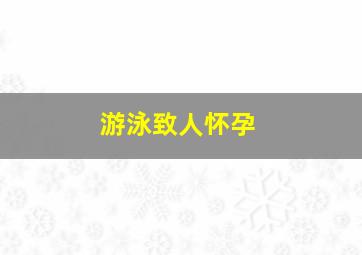 游泳致人怀孕